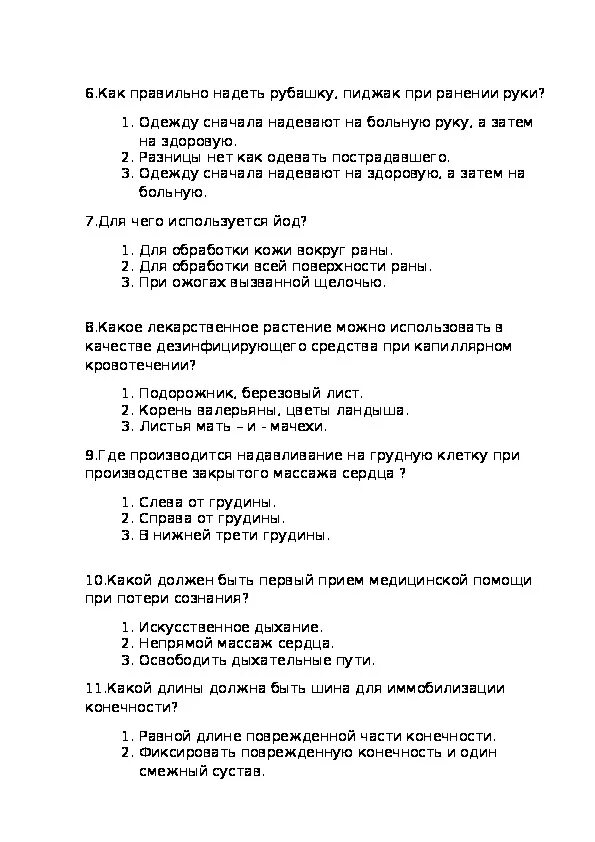 6.Как правильно надеть рубашку, пиджак при ранении руки?

1. Одежду сначала надевают на больную руку, а затем на здоровую.
2. Разницы нет как одевать пострадавшего.
3. Одежду сначала надевают на здоровую, а затем на больную.

7.Для чего используется йод?

1. Для обработки кожи вокруг раны.
2. Для обработки всей поверхности раны.
3. При ожогах вызванной щелочью.

8.Какое лекарственное растение можно использовать в качестве дезинфицирующего средства при капиллярном кровотечении?

1. Подорожник, березовый лист.
2. Корень валерьяны, цветы ландыша.
3. Листья мать – и - мачехи.

9.Где производится надавливание на грудную клетку при производстве закрытого массажа сердца ?

1. Слева от грудины.
2. Справа от грудины.
3. В нижней трети грудины.

10.Какой должен быть первый прием медицинской помощи при потери сознания?

1. Искусственное дыхание.
2. Непрямой массаж сердца.
3. Освободить дыхательные пути.

11.Какой длины должна быть шина для иммобилизации конечности?

1. Равной длине поврежденной части конечности.
2. Фиксировать поврежденную конечность и один смежный сустав.